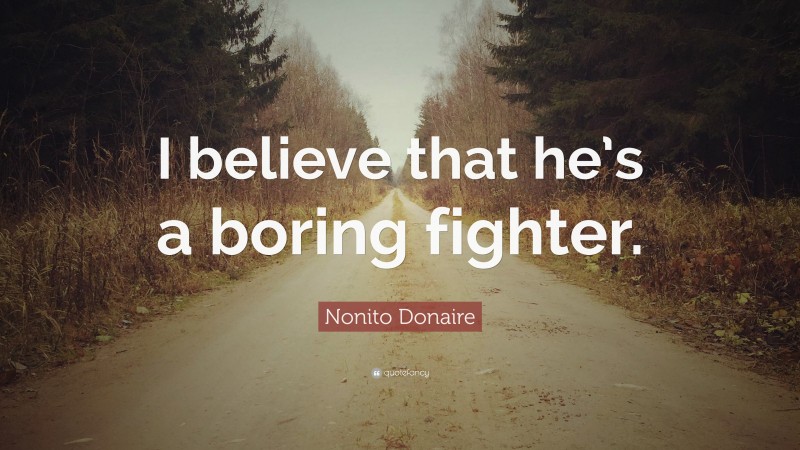 I believe that he's a boring fighter.

Nonito Donaire

quotefancy